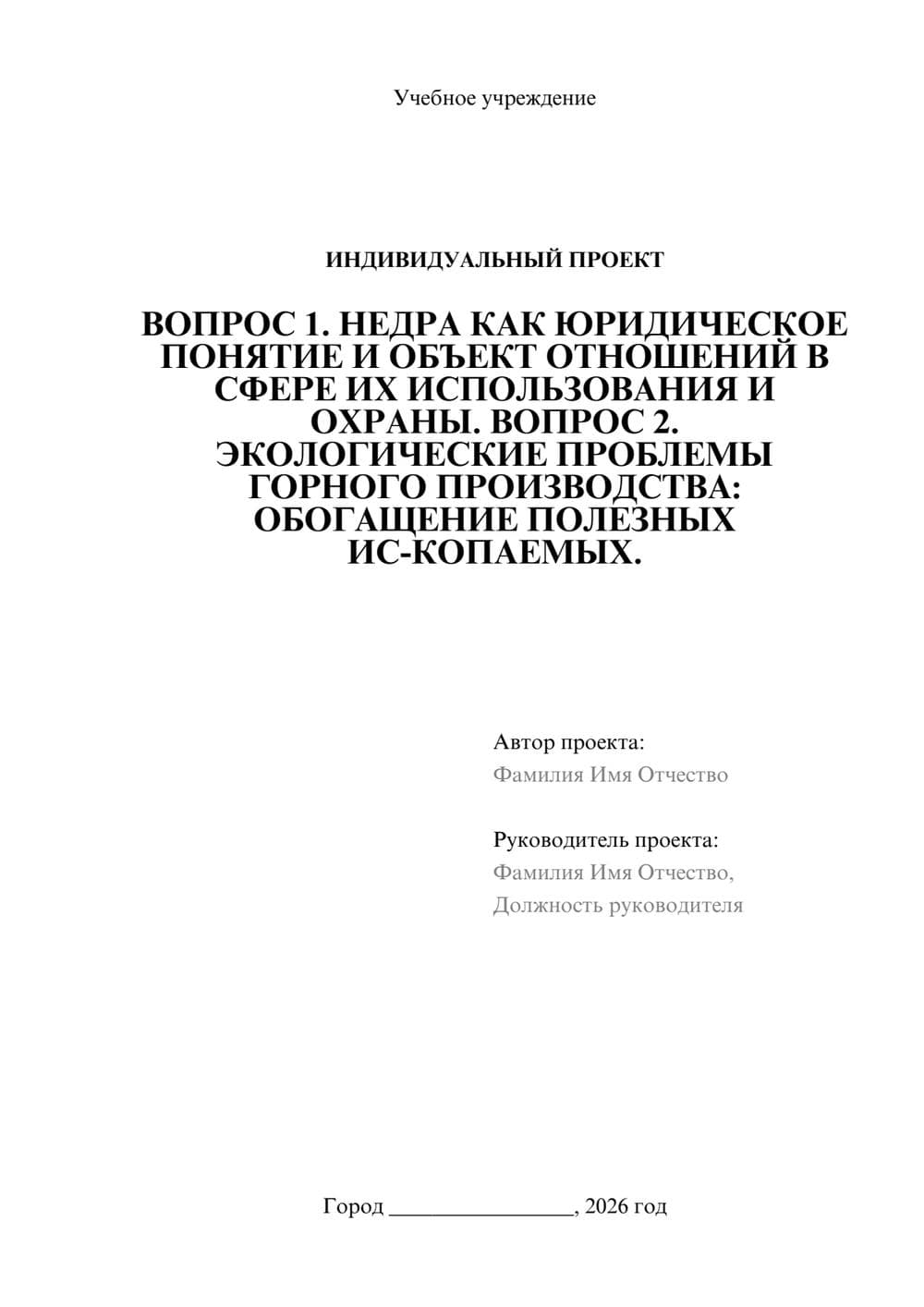 Учебное учреждение

ИНДИВИДУАЛЬНЫЙ ПРОЕКТ

ВОПРОС 1. НЕДРА КАК ЮРИДИЧЕСКОЕ ПОНЯТИЕ И ОБЪЕКТ ОТНОШЕНИЙ В СФЕРЕ ИХ ИСПОЛЬЗОВАНИЯ И ОХРАНЫ. ВОПРОС 2. ЭКОЛОГИЧЕСКИЕ ПРОБЛЕМЫ ГОРНОГО ПРОИЗВОДСТВА: ОБОГАЩЕНИЕ ПОЛЕЗНЫХ ИС-КОПАЕМЫХ.

Автор проекта:
Фамилия Имя Отчество

Руководитель проекта:
Фамилия Имя Отчество,
Должность руководителя

Город ________________, 2026 год